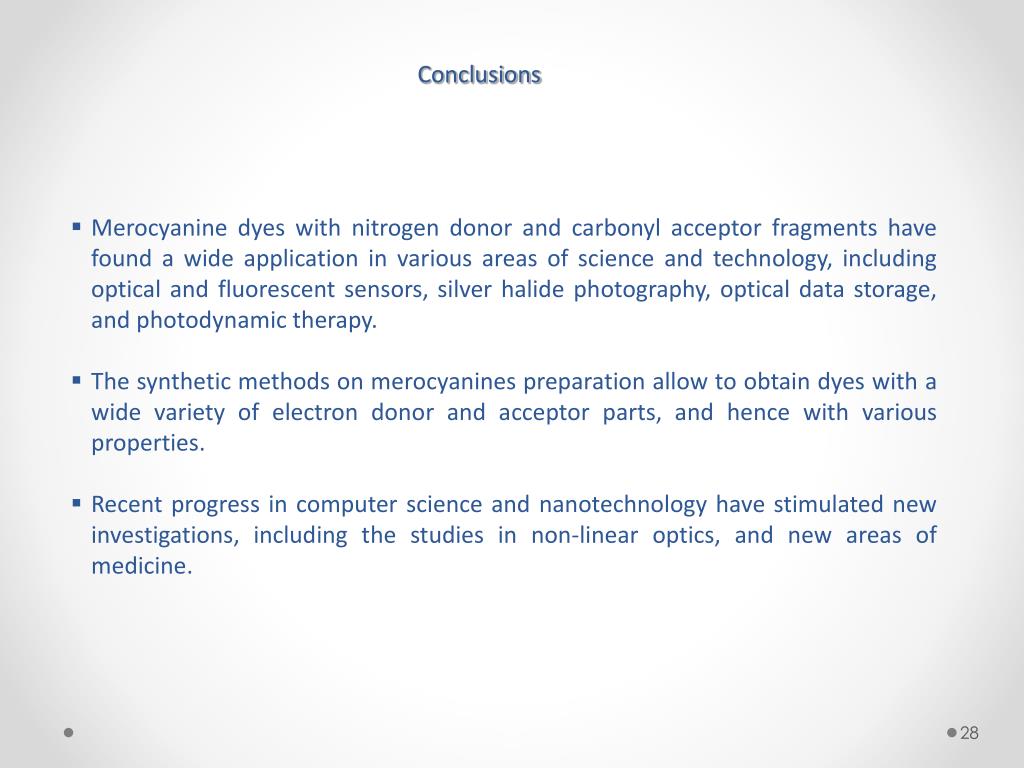 Conclusions

▪ Merocyanine dyes with nitrogen donor and carbonyl acceptor fragments have found a wide application in various areas of science and technology, including optical and fluorescent sensors, silver halide photography, optical data storage, and photodynamic therapy.

▪ The synthetic methods on merocyanines preparation allow to obtain dyes with a wide variety of electron donor and acceptor parts, and hence with various properties.

▪ Recent progress in computer science and nanotechnology have stimulated new investigations, including the studies in non-linear optics, and new areas of medicine.

28